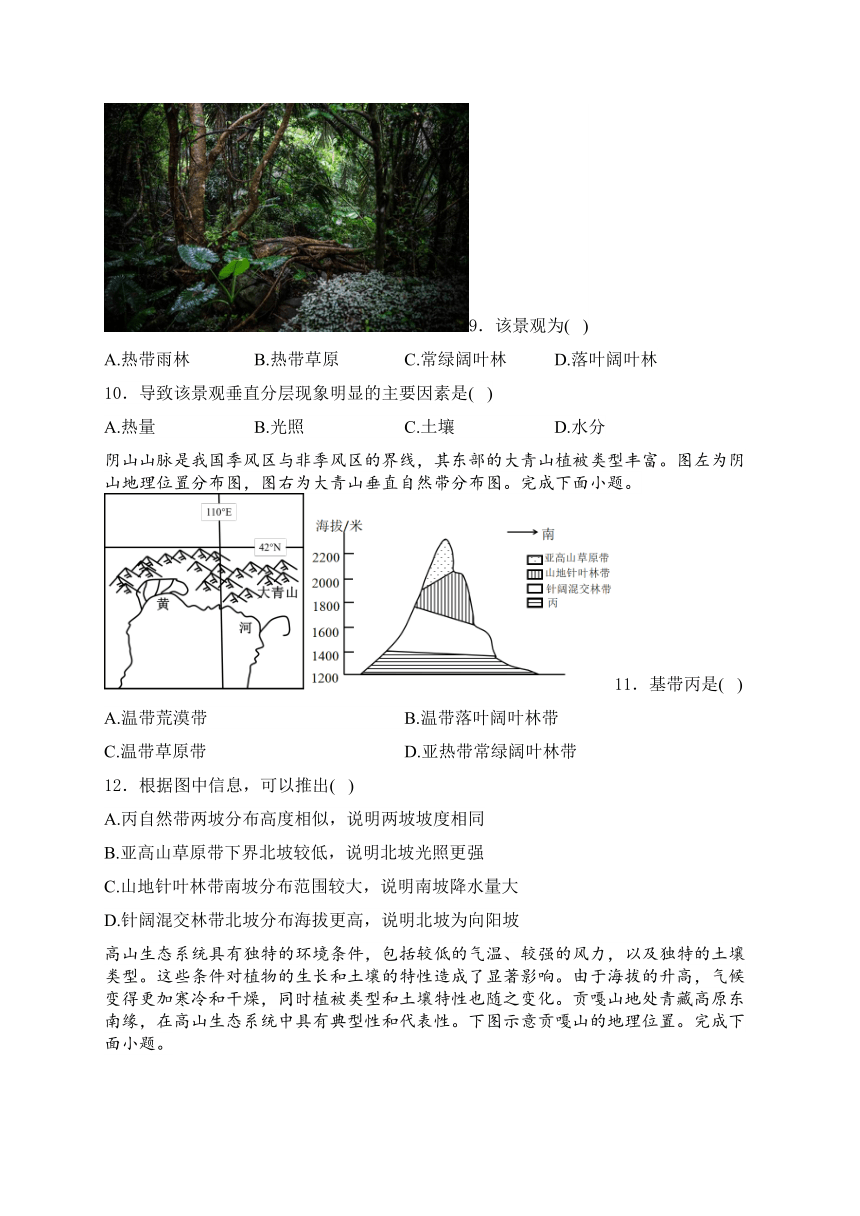 9．该景观为( )

A.热带雨林　B.热带草原　C.常绿阔叶林　D.落叶阔叶林

10．导致该景观垂直分层现象明显的主要因素是( )

A.热量　B.光照　C.土壤　D.水分

阴山山脉是我国季风区与非季风区的界线，其东部的大青山植被类型丰富。图左为阴山地理位置分布图，图右为大青山垂直自然带分布图。完成下面小题。

110°E
42°N
大青山
黄
河

海拔/米
南
2200
2000
1800
1600
1400
1200
亚高山草原带
山地针叶林带
针阔混交林带
丙

11．基带丙是( )

A.温带荒漠带　B.温带落叶阔叶林带
C.温带草原带　D.亚热带常绿阔叶林带

12．根据图中信息，可以推出( )

A.丙自然带两坡分布高度相似，说明两坡坡度相同
B.亚高山草原带下界北坡较低，说明北坡光照更强
C.山地针叶林带南坡分布范围较大，说明南坡降水量大
D.针阔混交林带北坡分布海拔更高，说明北坡为向阳坡

高山生态系统具有独特的环境条件，包括较低的气温、较强的风力，以及独特的土壤类型。这些条件对植物的生长和土壤的特性造成了显著影响。由于海拔的升高，气候变得更加寒冷和干燥，同时植被类型和土壤特性也随之变化。贡嘎山地处青藏高原东南缘，在高山生态系统中具有典型性和代表性。下图示意贡嘎山的地理位置。完成下面小题。